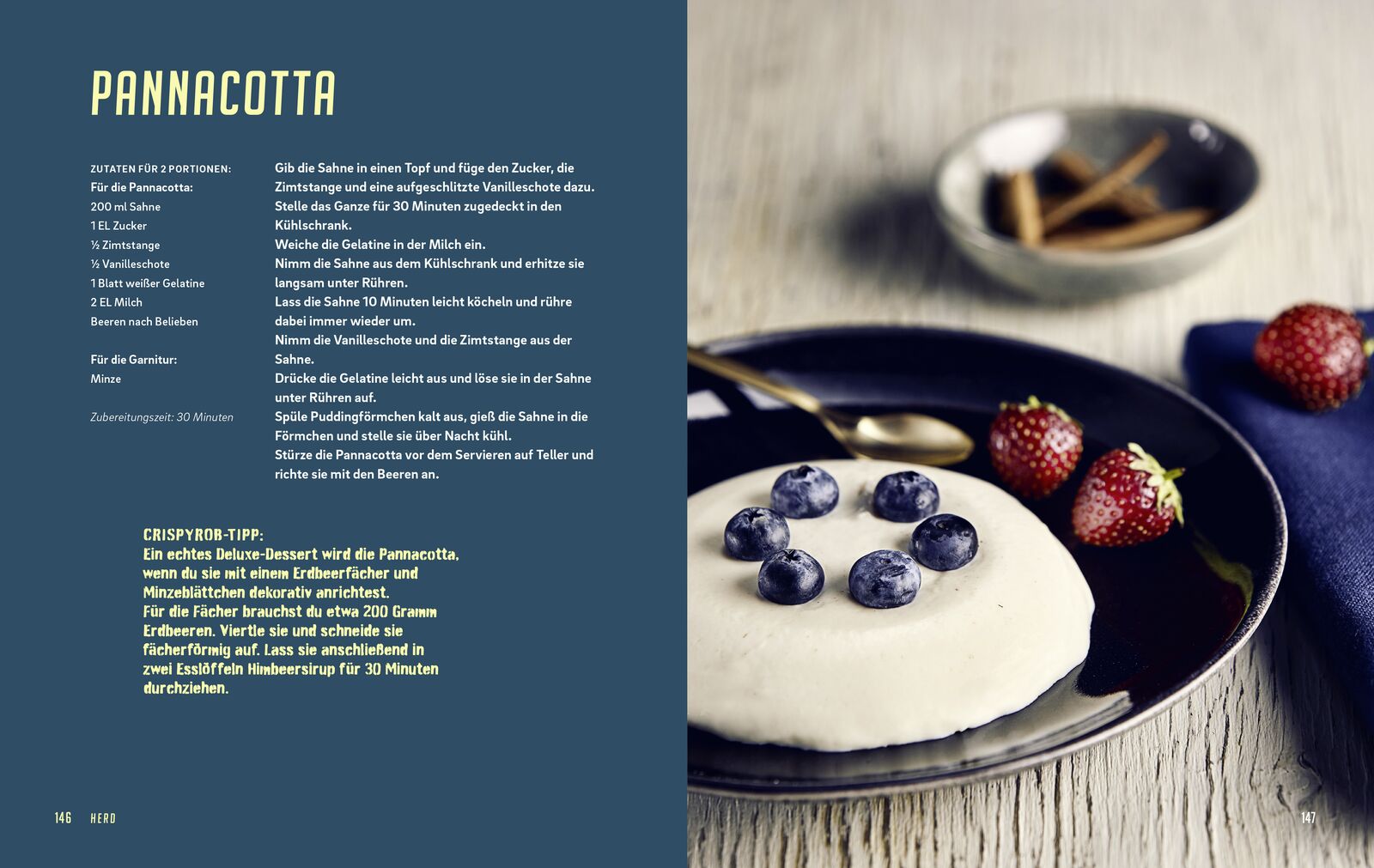 PANNACOTTA

ZUTATEN FÜR 2 PORTIONEN:
Für die Pannacotta:
200 ml Sahne
1 EL Zucker
½ Zimtstange
½ Vanilleschote
1 Blatt weißer Gelatine
2 EL Milch
Beeren nach Belieben

Für die Garnitur:
Minze

Zubereitungszeit: 30 Minuten

Gib die Sahne in einen Topf und füge den Zucker, die Zimtstange und eine aufgeschlitzte Vanilleschote dazu. Stelle das Ganze für 30 Minuten zugedeckt in den Kühlschrank.
Weiche die Gelatine in der Milch ein.
Nimm die Sahne aus dem Kühlschrank und erhitze sie langsam unter Rühren.
Lass die Sahne 10 Minuten leicht köcheln und rühre dabei immer wieder um.
Nimm die Vanilleschote und die Zimtstange aus der Sahne.
Drücke die Gelatine leicht aus und löse sie in der Sahne unter Rühren auf.
Spüle Puddingförmchen kalt aus, gieß die Sahne in die Förmchen und stelle sie über Nacht kühl.
Stürze die Pannacotta vor dem Servieren auf Teller und richte sie mit den Beeren an.

CRISPYROB-TIPP:
Ein echtes Deluxe-Dessert wird die Pannacotta, wenn du sie mit einem Erdbeerfächer und Minzeblättchen dekorativ anrichtest.
Für die Fächer brauchst du etwa 200 Gramm Erdbeeren. Viertle sie und schneide sie fächerförmig auf. Lass sie anschließend in zwei Esslöffeln Himbeersirup für 30 Minuten durchziehen.

146 HERD

147